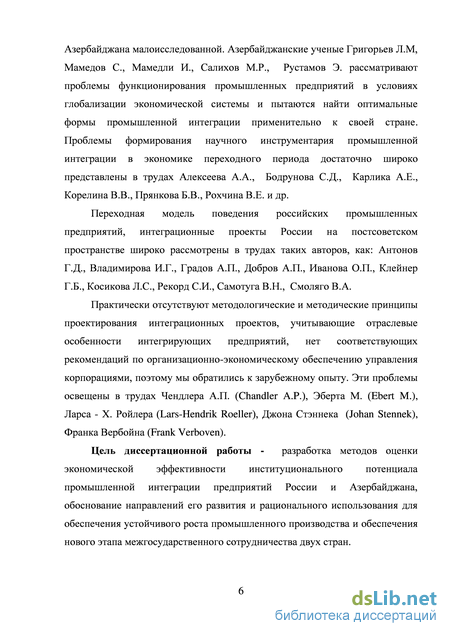 Азербайджана малоисследованной. Азербайджанские ученые Григорьев Л.М, Мамедов С., Мамедли И., Салихов М.Р., Рустамов Э. рассматривают проблемы функционирования промышленных предприятий в условиях глобализации экономической системы и пытаются найти оптимальные формы промышленной интеграции применительно к своей стране. Проблемы формирования научного инструментария промышленной интеграции в экономике переходного периода достаточно широко представлены в трудах Алексеева А.А., Бодрунова С.Д., Карлика А.Е., Корелина В.В., Прянкова Б.В., Рохчина В.Е. и др.

Переходная модель поведения российских промышленных предприятий, интеграционные проекты России на постсоветском пространстве широко рассмотрены в трудах таких авторов, как: Антонов Г.Д., Владимирова И.Г., Градов А.П., Добров А.П., Иванова О.П., Клейнер Г.Б., Косикова Л.С., Рекорд С.И., Самотуга В.Н., Смоляго В.А.

Практически отсутствуют методологические и методические принципы проектирования интеграционных проектов, учитывающие отраслевые особенности интегрирующих предприятий, нет соответствующих рекомендаций по организационно-экономическому обеспечению управления корпорациями, поэтому мы обратились к зарубежному опыту. Эти проблемы освещены в трудах Чендлера А.П. (Chandler A.P.), Эберта М. (Ebert M.), Ларса - Х. Ройлера (Lars-Hendrik Roeller), Джона Стэннека (Johan Stennek), Франка Вербойна (Frank Verboven).

Цель диссертационной работы - разработка методов оценки экономической эффективности институционального потенциала промышленной интеграции предприятий России и Азербайджана, обоснование направлений его развития и рационального использования для обеспечения устойчивого роста промышленного производства и обеспечения нового этапа межгосударственного сотрудничества двух стран.

6

dsLib.net
библиотека диссертаций